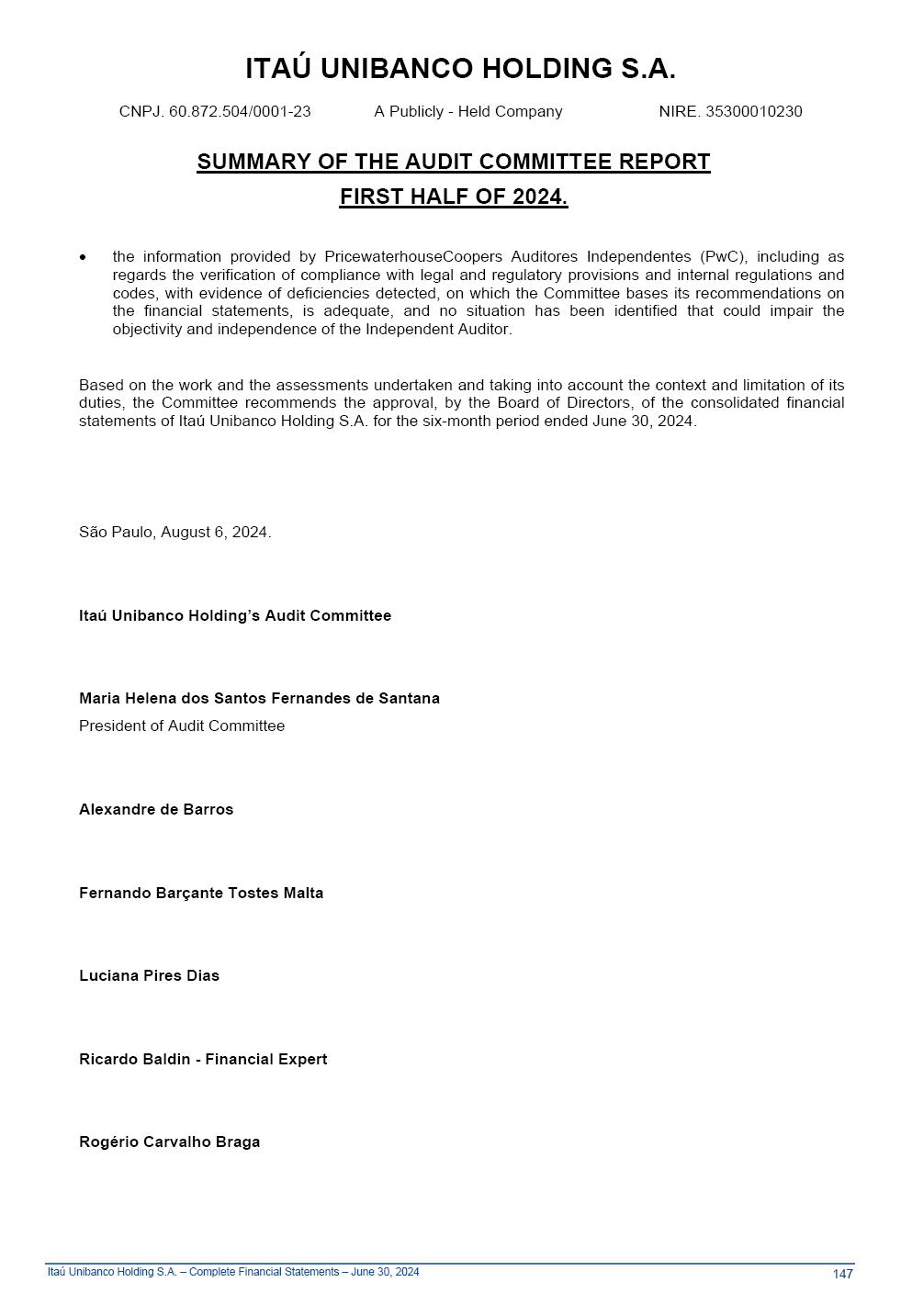 ITAÚ UNIBANCO HOLDING S.A.

CNPJ. 60.872.504/0001-23 A Publicly - Held Company NIRE. 35300010230

SUMMARY OF THE AUDIT COMMITTEE REPORT

FIRST HALF OF 2024.

• the information provided by PricewaterhouseCoopers Auditores Independentes (PwC), including as regards the verification of compliance with legal and regulatory provisions and internal regulations and codes, with evidence of deficiencies detected, on which the Committee bases its recommendations on the financial statements, is adequate, and no situation has been identified that could impair the objectivity and independence of the Independent Auditor.

Based on the work and the assessments undertaken and taking into account the context and limitation of its duties, the Committee recommends the approval, by the Board of Directors, of the consolidated financial statements of Itaú Unibanco Holding S.A. for the six-month period ended June 30, 2024.

São Paulo, August 6, 2024.

Itaú Unibanco Holding's Audit Committee

Maria Helena dos Santos Fernandes de Santana
President of Audit Committee

Alexandre de Barros

Fernando Barçante Tostes Malta

Luciana Pires Dias

Ricardo Baldin - Financial Expert

Rogério Carvalho Braga

Itaú Unibanco Holding S.A. – Complete Financial Statements – June 30, 2024 147